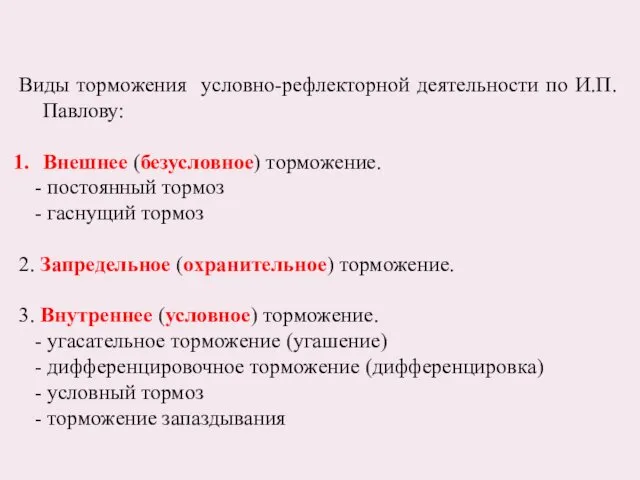 Виды торможения условно-рефлекторной деятельности по И.П. Павлову:

1. Внешнее (безусловное) торможение.
- постоянный тормоз
- гаснущий тормоз

2. Запредельное (охранительное) торможение.

3. Внутреннее (условное) торможение.
- угасательное торможение (угашение)
- дифференцировочное торможение (дифференцировка)
- условный тормоз
- торможение запаздывания